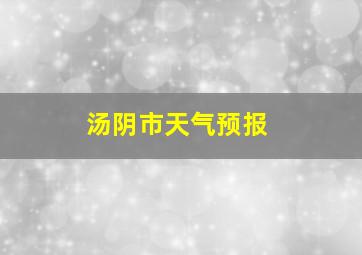 汤阴市天气预报